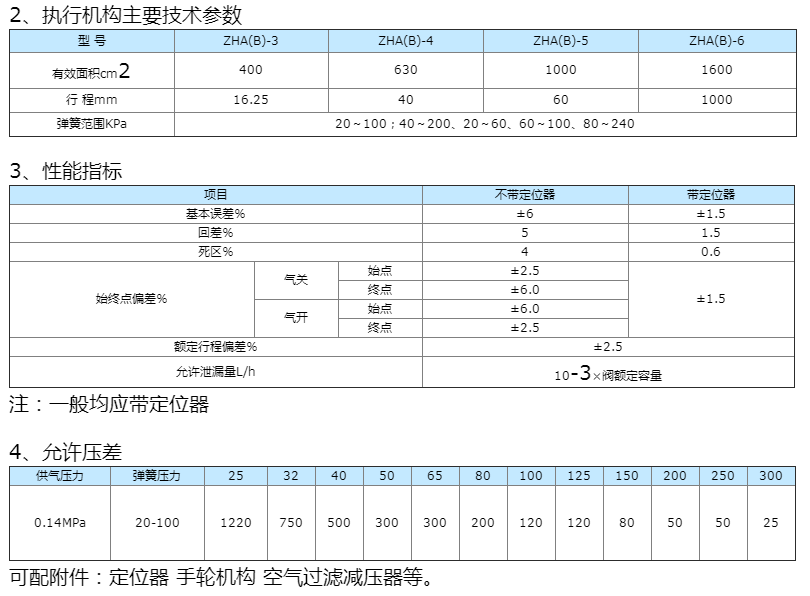 2、执行机构主要技术参数

| 型 号 | ZHA(B)-3 | ZHA(B)-4 | ZHA(B)-5 | ZHA(B)-6 |
|---|---|---|---|---|
| 有效面积cm2 | 400 | 630 | 1000 | 1600 |
| 行 程mm | 16.25 | 40 | 60 | 1000 |
| 弹簧范围KPa | 20～100；40～200、20～60、60～100、80～240 | | | |

3、性能指标

| 项目 | | | 不带定位器 | 带定位器 |
|---|---|---|---|---|
| 基本误差% | | | ±6 | ±1.5 |
| 回差% | | | 5 | 1.5 |
| 死区% | | | 4 | 0.6 |
| 始终点偏差% | 气关 | 始点 | ±2.5 | ±1.5 |
| | | 终点 | ±6.0 | |
| | 气开 | 始点 | ±6.0 | |
| | | 终点 | ±2.5 | |
| 额定行程偏差% | | | ±2.5 | |
| 允许泄漏量L/h | | | 10-3×阀额定容量 | |

注：一般均应带定位器

4、允许压差

| 供气压力 | 弹簧压力 | 25 | 32 | 40 | 50 | 65 | 80 | 100 | 125 | 150 | 200 | 250 | 300 |
|---|---|---|---|---|---|---|---|---|---|---|---|---|---|
| 0.14MPa | 20-100 | 1220 | 750 | 500 | 300 | 300 | 200 | 120 | 120 | 80 | 50 | 50 | 25 |

可配附件：定位器 手轮机构 空气过滤减压器等。